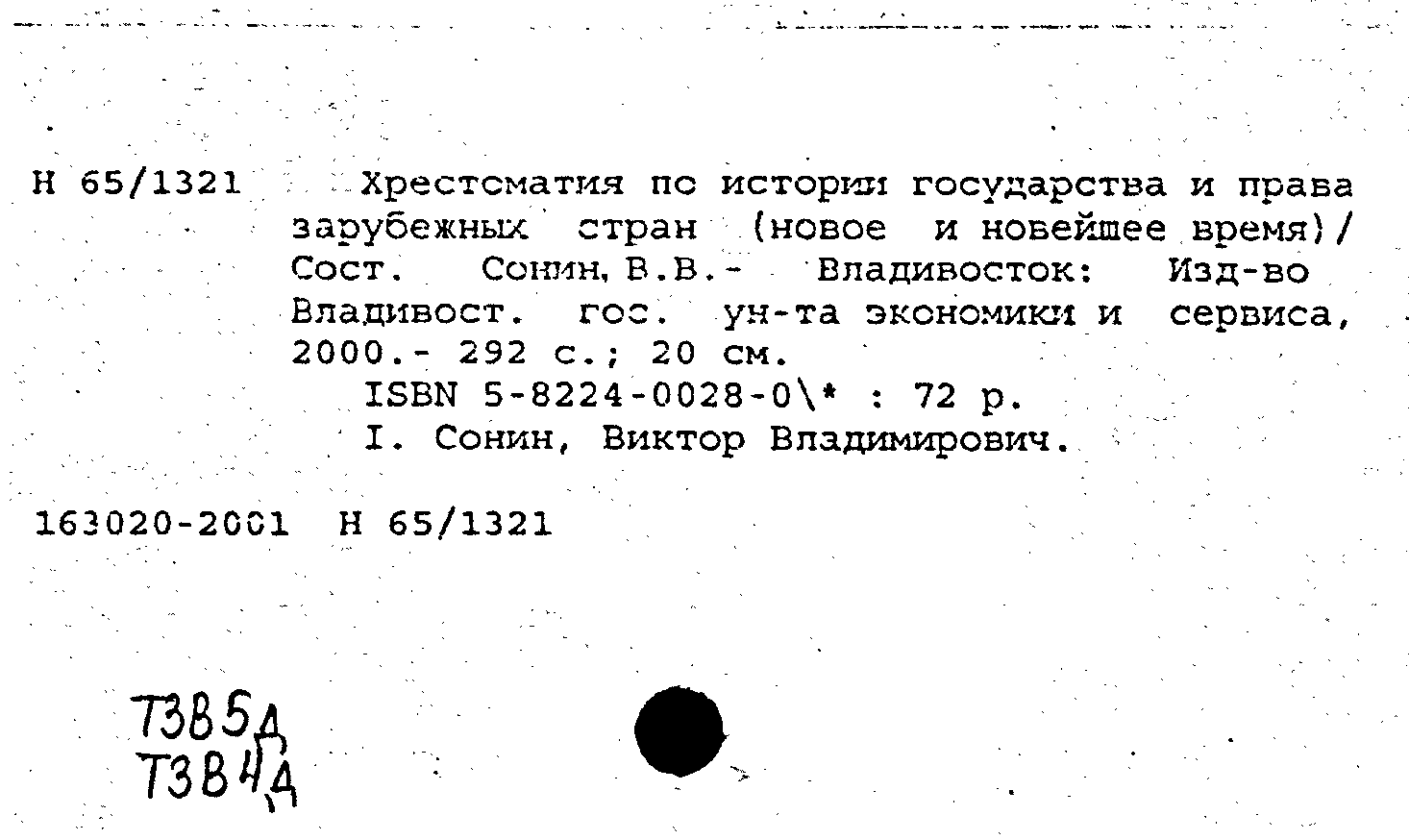 Н 65/1321 Хрестоматия по истории государства и права зарубежных стран (новое и новейшее время)/ Сост. Сонин, В.В.- Владивосток: Изд-во Владивост. гос. ун-та экономики и сервиса, 2000.- 292 с.; 20 см.
ISBN 5-8224-0028-0\* : 72 р.
I. Сонин, Виктор Владимирович.

163020-2001 Н 65/1321

Т3В5д
Т3В4д